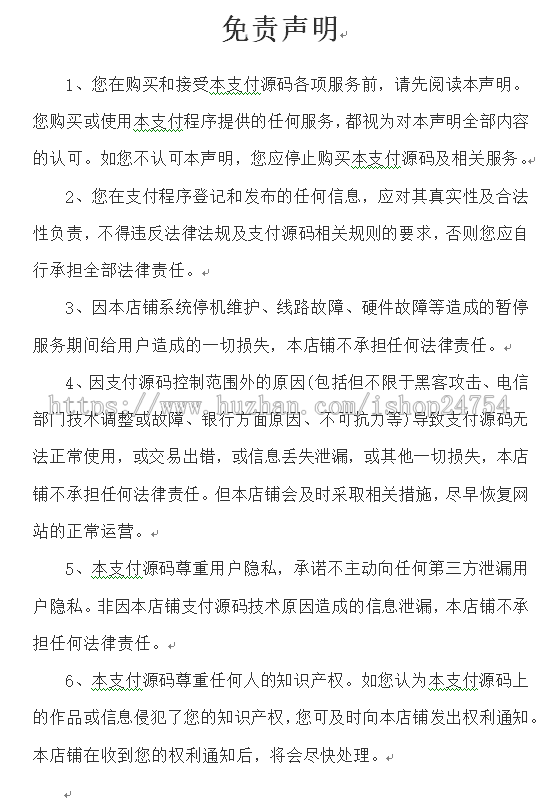 免责声明

1、您在购买和接受本支付源码各项服务前，请先阅读本声明。您购买或使用本支付程序提供的任何服务，都视为对本声明全部内容的认可。如您不认可本声明，您应停止购买本支付源码及相关服务。

2、您在支付程序登记和发布的任何信息，应对其真实性及合法性负责，不得违反法律法规及支付源码相关规则的要求，否则您应自行承担全部法律责任。

3、因本店铺系统停机维护、线路故障、硬件故障等造成的暂停服务期间给用户造成的一切损失，本店铺不承担任何法律责任。

4、因支付源码控制范围外的原因(包括但不限于黑客攻击、电信部门技术调整或故障、银行方面原因、不可抗力等)导致支付源码无法正常使用，或交易出错，或信息丢失泄漏，或其他一切损失，本店铺不承担任何法律责任。但本店铺会及时采取相关措施，尽早恢复网站的正常运营。

https://www.huzhan.com/ishop24754

5、本支付源码尊重用户隐私，承诺不主动向任何第三方泄漏用户隐私。非因本店铺支付源码技术原因造成的信息泄漏，本店铺不承担任何法律责任。

6、本支付源码尊重任何人的知识产权。如您认为本支付源码上的作品或信息侵犯了您的知识产权，您可及时向本店铺发出权利通知。本店铺在收到您的权利通知后，将会尽快处理。